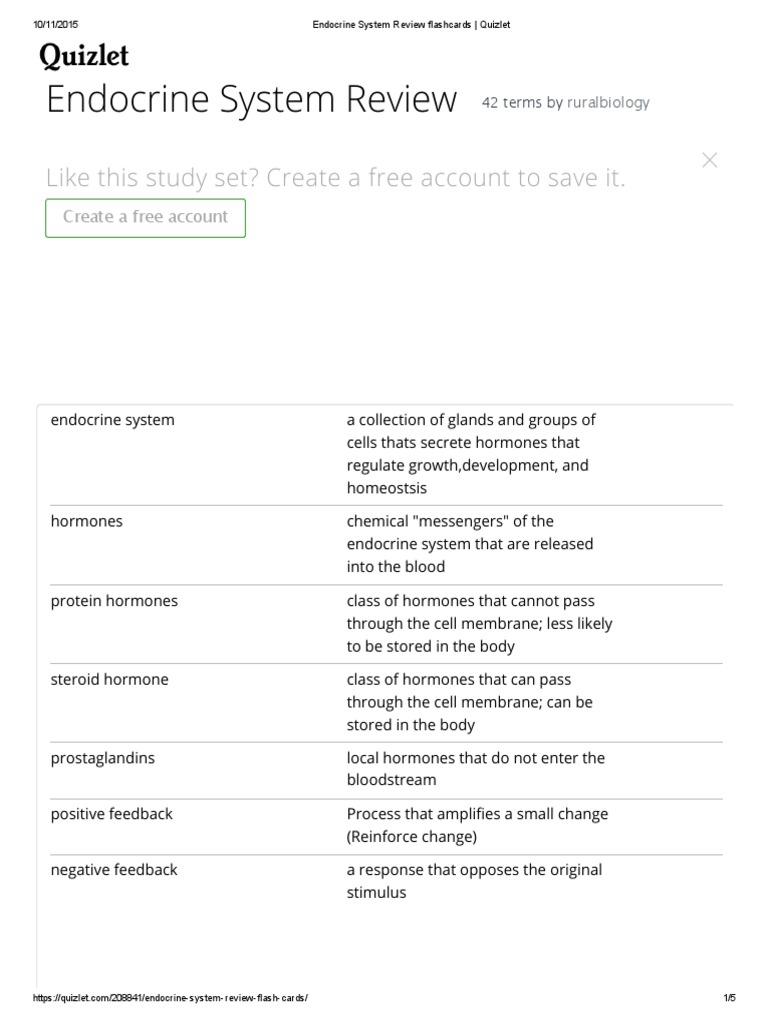 10/11/2015 Endocrine System Review flashcards | Quizlet

Quizlet

Endocrine System Review 42 terms by ruralbiology

Like this study set? Create a free account to save it.

Create a free account

| | |
|---|---|
| endocrine system | a collection of glands and groups of cells thats secrete hormones that regulate growth,development, and homeostsis |
| hormones | chemical "messengers" of the endocrine system that are released into the blood |
| protein hormones | class of hormones that cannot pass through the cell membrane; less likely to be stored in the body |
| steroid hormone | class of hormones that can pass through the cell membrane; can be stored in the body |
| prostaglandins | local hormones that do not enter the bloodstream |
| positive feedback | Process that amplifies a small change (Reinforce change) |
| negative feedback | a response that opposes the original stimulus |

https://quizlet.com/208841/endocrine-system-review-flash-cards/ 1/5